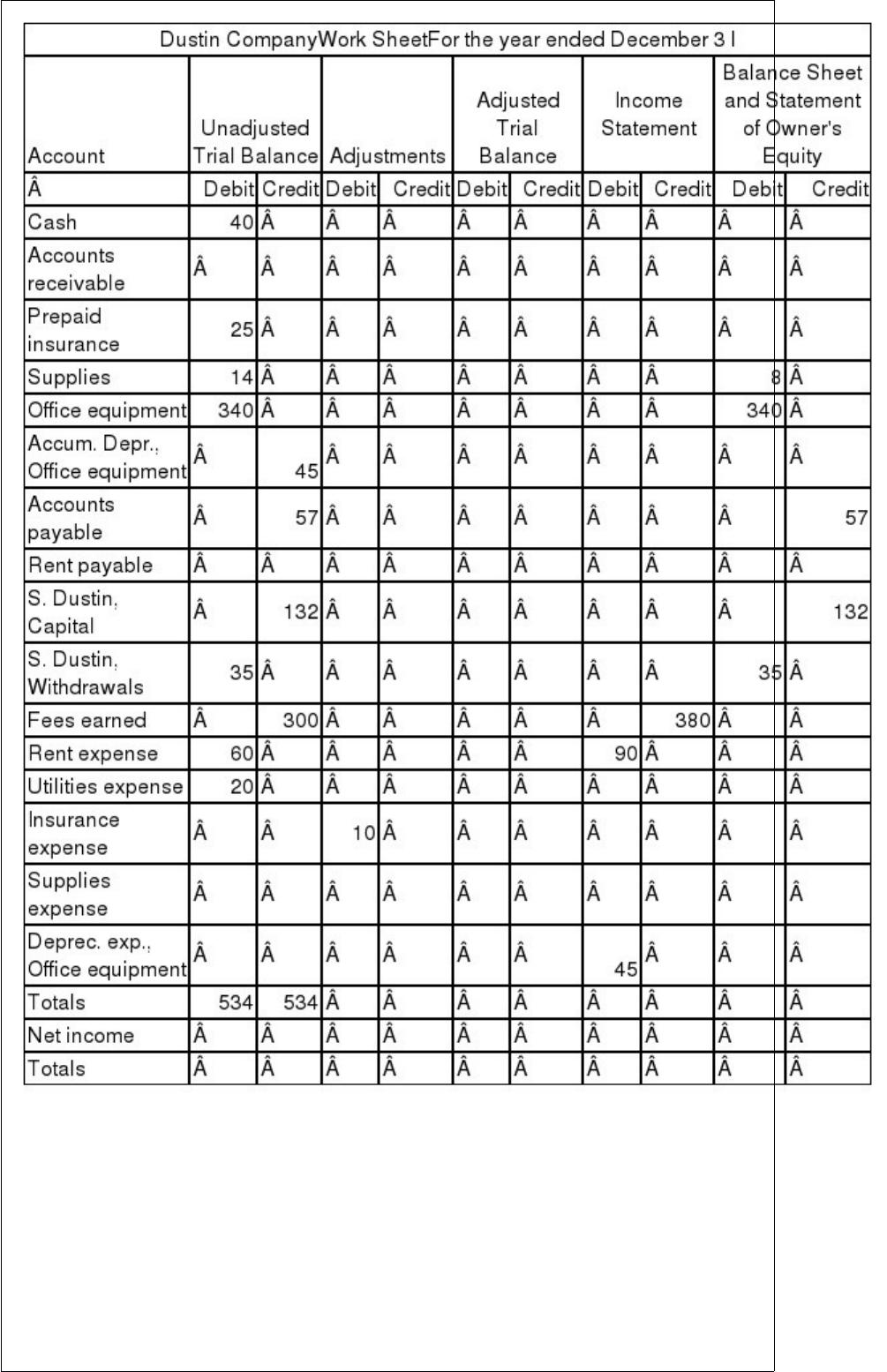 Dustin CompanyWork SheetFor the year ended December 3 l

| Account | Unadjusted Trial Balance | | Adjustments | | Adjusted Trial Balance | | Income Statement | | Balance Sheet and Statement of Owner's Equity | |
|---|---|---|---|---|---|---|---|---|---|---|
| Â | Debit | Credit | Debit | Credit | Debit | Credit | Debit | Credit | Debit | Credit |
| Cash | 40 | Â | Â | Â | Â | Â | Â | Â | Â | Â |
| Accounts receivable | Â | Â | Â | Â | Â | Â | Â | Â | Â | Â |
| Prepaid insurance | 25 | Â | Â | Â | Â | Â | Â | Â | Â | Â |
| Supplies | 14 | Â | Â | Â | Â | Â | Â | Â | 8 | Â |
| Office equipment | 340 | Â | Â | Â | Â | Â | Â | Â | 340 | Â |
| Accum. Depr., Office equipment | Â | 45 | Â | Â | Â | Â | Â | Â | Â | Â |
| Accounts payable | Â | 57 | Â | Â | Â | Â | Â | Â | Â | 57 |
| Rent payable | Â | Â | Â | Â | Â | Â | Â | Â | Â | Â |
| S. Dustin, Capital | Â | 132 | Â | Â | Â | Â | Â | Â | Â | 132 |
| S. Dustin, Withdrawals | 35 | Â | Â | Â | Â | Â | Â | Â | 35 | Â |
| Fees earned | Â | 300 | Â | Â | Â | Â | Â | 380 | Â | Â |
| Rent expense | 60 | Â | Â | Â | Â | Â | 90 | Â | Â | Â |
| Utilities expense | 20 | Â | Â | Â | Â | Â | Â | Â | Â | Â |
| Insurance expense | Â | Â | 10 | Â | Â | Â | Â | Â | Â | Â |
| Supplies expense | Â | Â | Â | Â | Â | Â | Â | Â | Â | Â |
| Deprec. exp., Office equipment | Â | Â | Â | Â | Â | Â | 45 | Â | Â | Â |
| Totals | 534 | 534 | Â | Â | Â | Â | Â | Â | Â | Â |
| Net income | Â | Â | Â | Â | Â | Â | Â | Â | Â | Â |
| Totals | Â | Â | Â | Â | Â | Â | Â | Â | Â | Â |